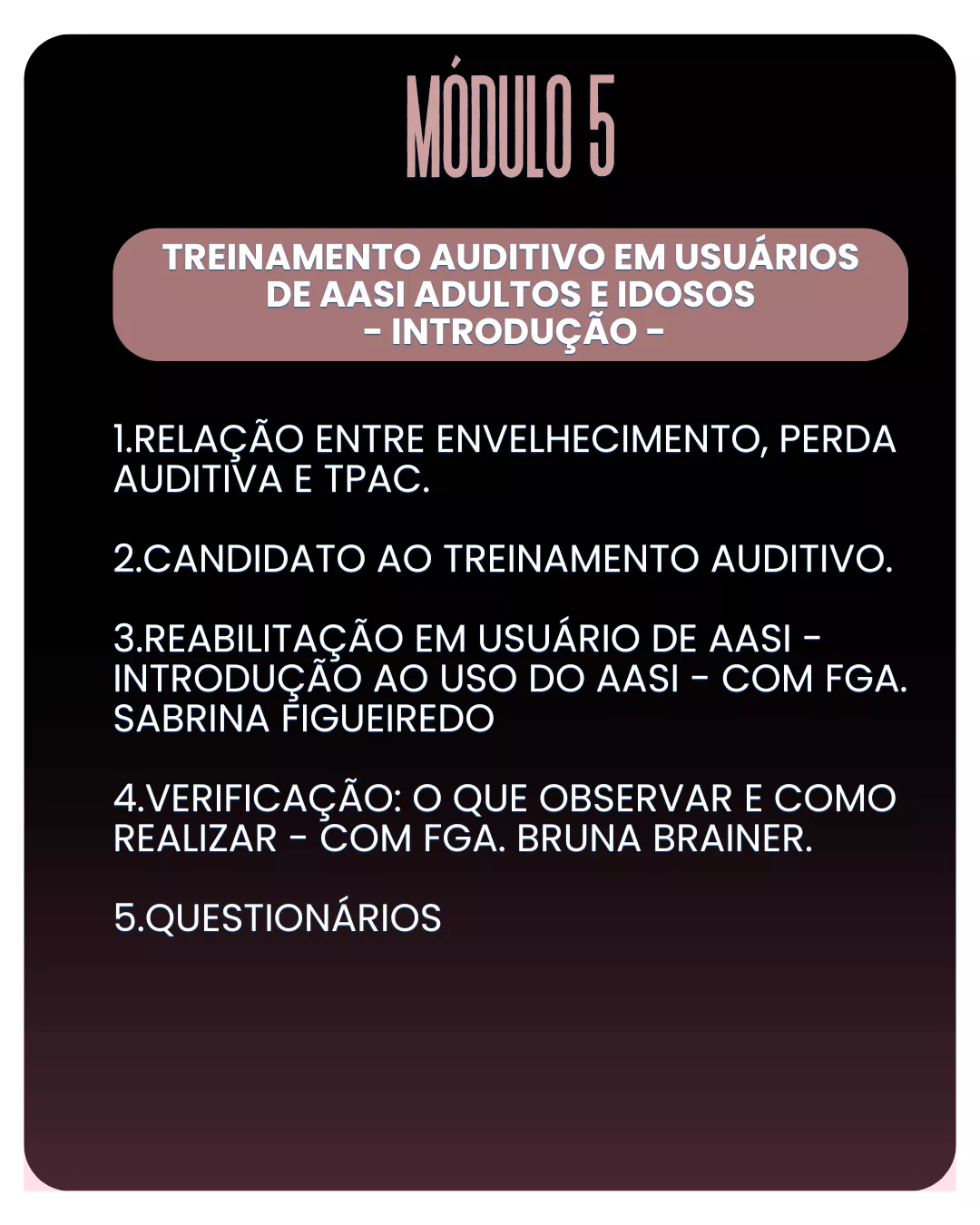 MÓDULO 5

TREINAMENTO AUDITIVO EM USUÁRIOS DE AASI ADULTOS E IDOSOS
- INTRODUÇÃO -

1.RELAÇÃO ENTRE ENVELHECIMENTO, PERDA AUDITIVA E TPAC.

2.CANDIDATO AO TREINAMENTO AUDITIVO.

3.REABILITAÇÃO EM USUÁRIO DE AASI - INTRODUÇÃO AO USO DO AASI - COM FGA. SABRINA FIGUEIREDO

4.VERIFICAÇÃO: O QUE OBSERVAR E COMO REALIZAR - COM FGA. BRUNA BRAINER.

5.QUESTIONÁRIOS